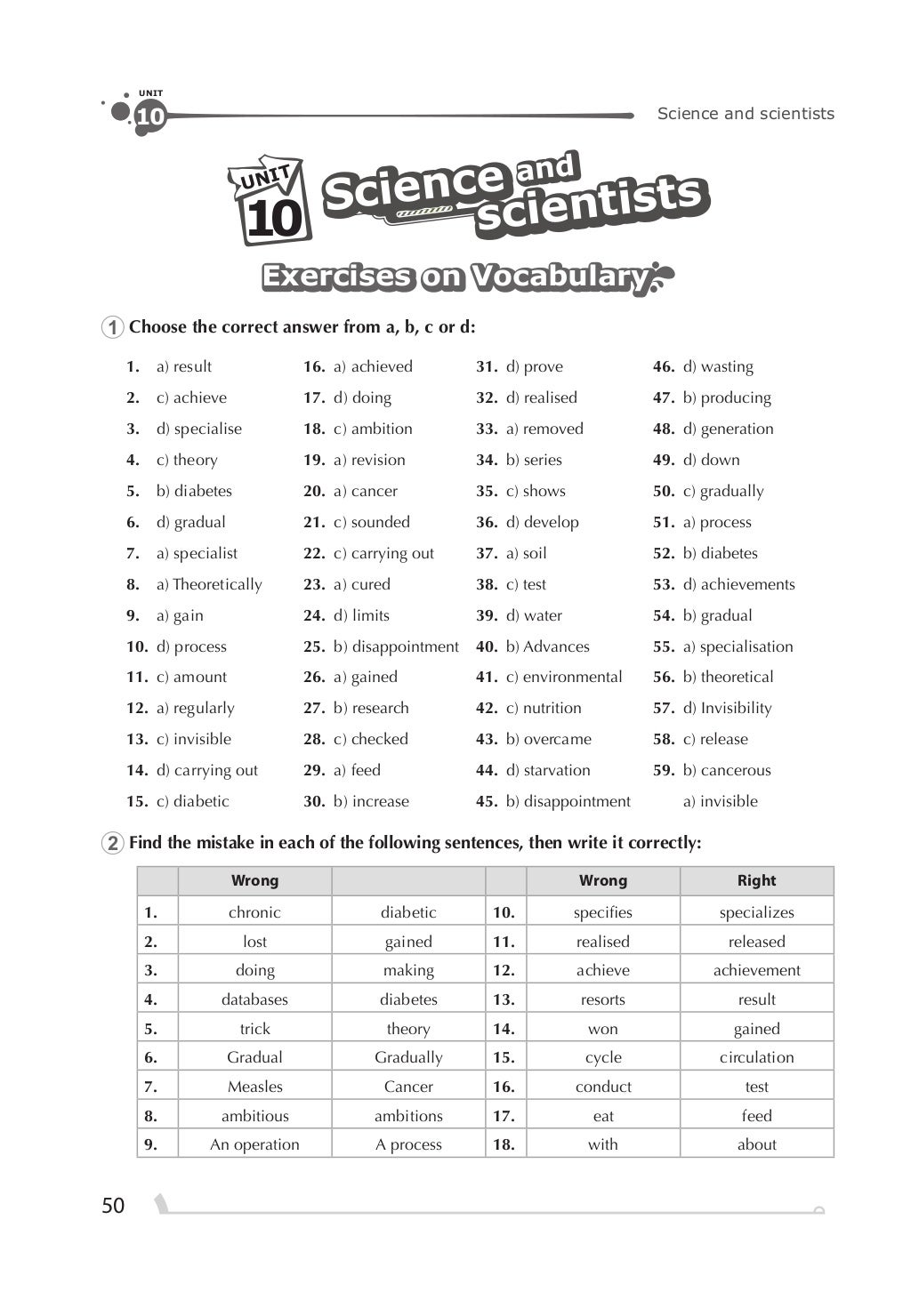 UNIT 10

Science and scientists

UNIT 10 Science and scientists

Exercises on Vocabulary

1 Choose the correct answer from a, b, c or d:

1. a) result
2. c) achieve
3. d) specialise
4. c) theory
5. b) diabetes
6. d) gradual
7. a) specialist
8. a) Theoretically
9. a) gain
10. d) process
11. c) amount
12. a) regularly
13. c) invisible
14. d) carrying out
15. c) diabetic

16. a) achieved
17. d) doing
18. c) ambition
19. a) revision
20. a) cancer
21. c) sounded
22. c) carrying out
23. a) cured
24. d) limits
25. b) disappointment
26. a) gained
27. b) research
28. c) checked
29. a) feed
30. b) increase

31. d) prove
32. d) realised
33. a) removed
34. b) series
35. c) shows
36. d) develop
37. a) soil
38. c) test
39. d) water
40. b) Advances
41. c) environmental
42. c) nutrition
43. b) overcame
44. d) starvation
45. b) disappointment

46. d) wasting
47. b) producing
48. d) generation
49. d) down
50. c) gradually
51. a) process
52. b) diabetes
53. d) achievements
54. b) gradual
55. a) specialisation
56. b) theoretical
57. d) Invisibility
58. c) release
59. b) cancerous
a) invisible

2 Find the mistake in each of the following sentences, then write it correctly:

| | Wrong | | | Wrong | Right |
|---|---|---|---|---|---|
| 1. | chronic | diabetic | 10. | specifies | specializes |
| 2. | lost | gained | 11. | realised | released |
| 3. | doing | making | 12. | achieve | achievement |
| 4. | databases | diabetes | 13. | resorts | result |
| 5. | trick | theory | 14. | won | gained |
| 6. | Gradual | Gradually | 15. | cycle | circulation |
| 7. | Measles | Cancer | 16. | conduct | test |
| 8. | ambitious | ambitions | 17. | eat | feed |
| 9. | An operation | A process | 18. | with | about |

50